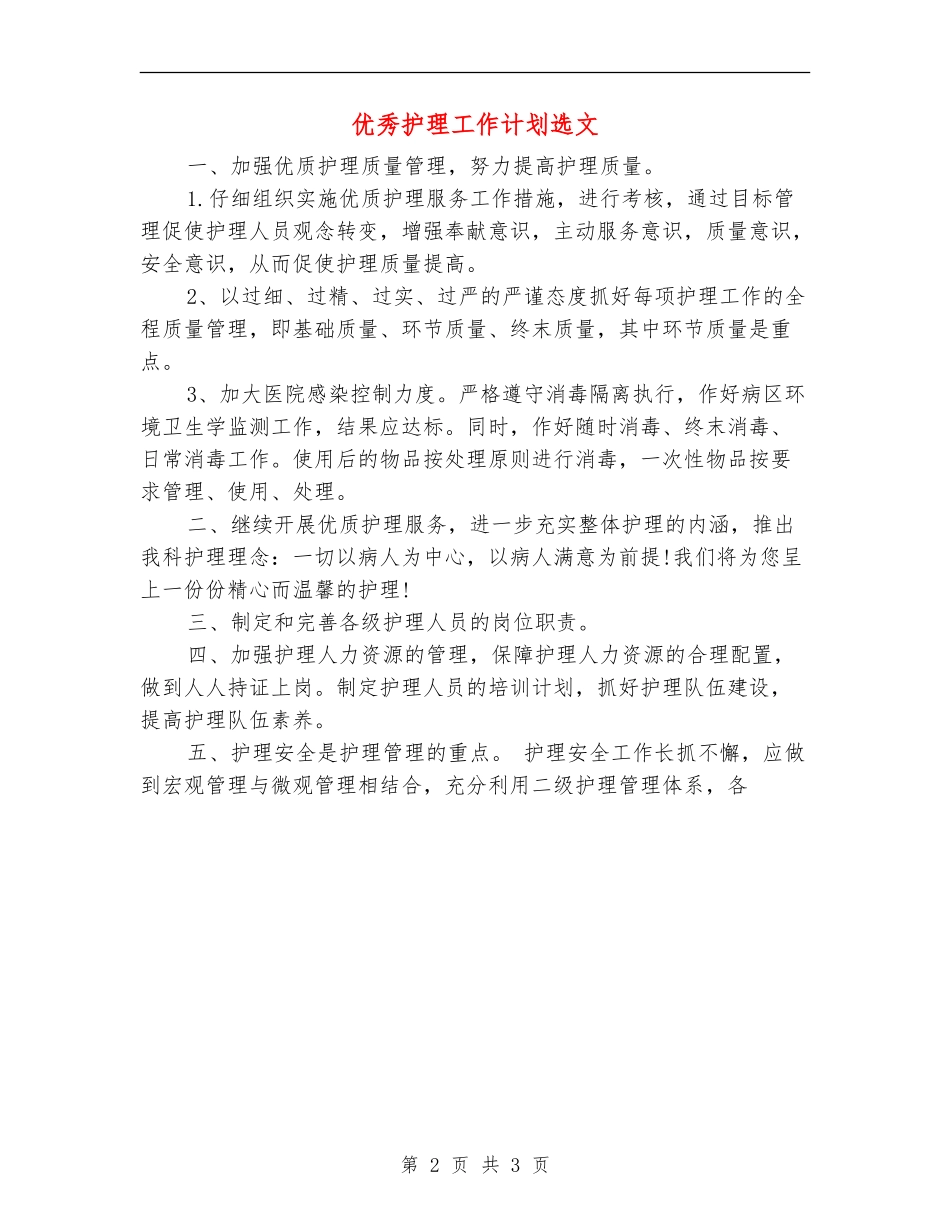 优秀护理工作计划选文

一、加强优质护理质量管理，努力提高护理质量。

1.仔细组织实施优质护理服务工作措施，进行考核，通过目标管理促使护理人员观念转变，增强奉献意识，主动服务意识，质量意识，安全意识，从而促使护理质量提高。

2、以过细、过精、过实、过严的严谨态度抓好每项护理工作的全程质量管理，即基础质量、环节质量、终末质量，其中环节质量是重点。

3、加大医院感染控制力度。严格遵守消毒隔离执行，作好病区环境卫生学监测工作，结果应达标。同时，作好随时消毒、终末消毒、日常消毒工作。使用后的物品按处理原则进行消毒，一次性物品按要求管理、使用、处理。

二、继续开展优质护理服务，进一步充实整体护理的内涵，推出我科护理理念：一切以病人为中心，以病人满意为前提!我们将为您呈上一份份精心而温馨的护理!

三、制定和完善各级护理人员的岗位职责。

四、加强护理人力资源的管理，保障护理人力资源的合理配置，做到人人持证上岗。制定护理人员的培训计划，抓好护理队伍建设，提高护理队伍素养。

五、护理安全是护理管理的重点。 护理安全工作长抓不懈，应做到宏观管理与微观管理相结合，充分利用二级护理管理体系，各

第 2 页 共 3 页